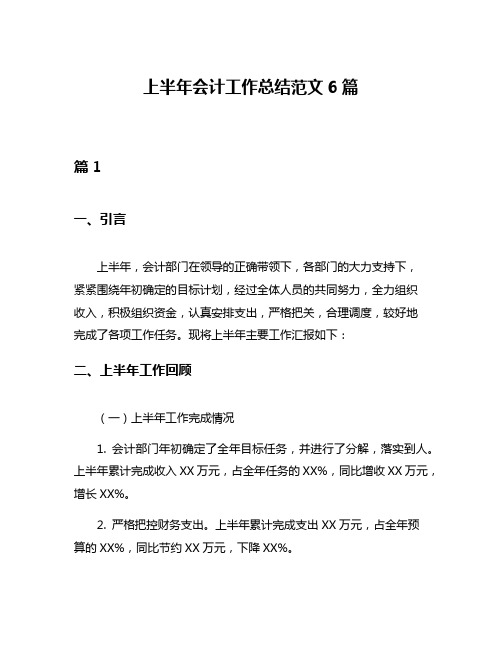 上半年会计工作总结范文 6 篇

篇 1

一、引言

上半年，会计部门在领导的正确带领下，各部门的大力支持下，紧紧围绕年初确定的目标计划，经过全体人员的共同努力，全力组织收入，积极组织资金，认真安排支出，严格把关，合理调度，较好地完成了各项工作任务。现将上半年主要工作汇报如下：

二、上半年工作回顾

（一）上半年工作完成情况

1. 会计部门年初确定了全年目标任务，并进行了分解，落实到人。上半年累计完成收入 XX 万元，占全年任务的 XX%，同比增收 XX 万元，增长 XX%。

2. 严格把控财务支出。上半年累计完成支出 XX 万元，占全年预算的 XX%，同比节约 XX 万元，下降 XX%。